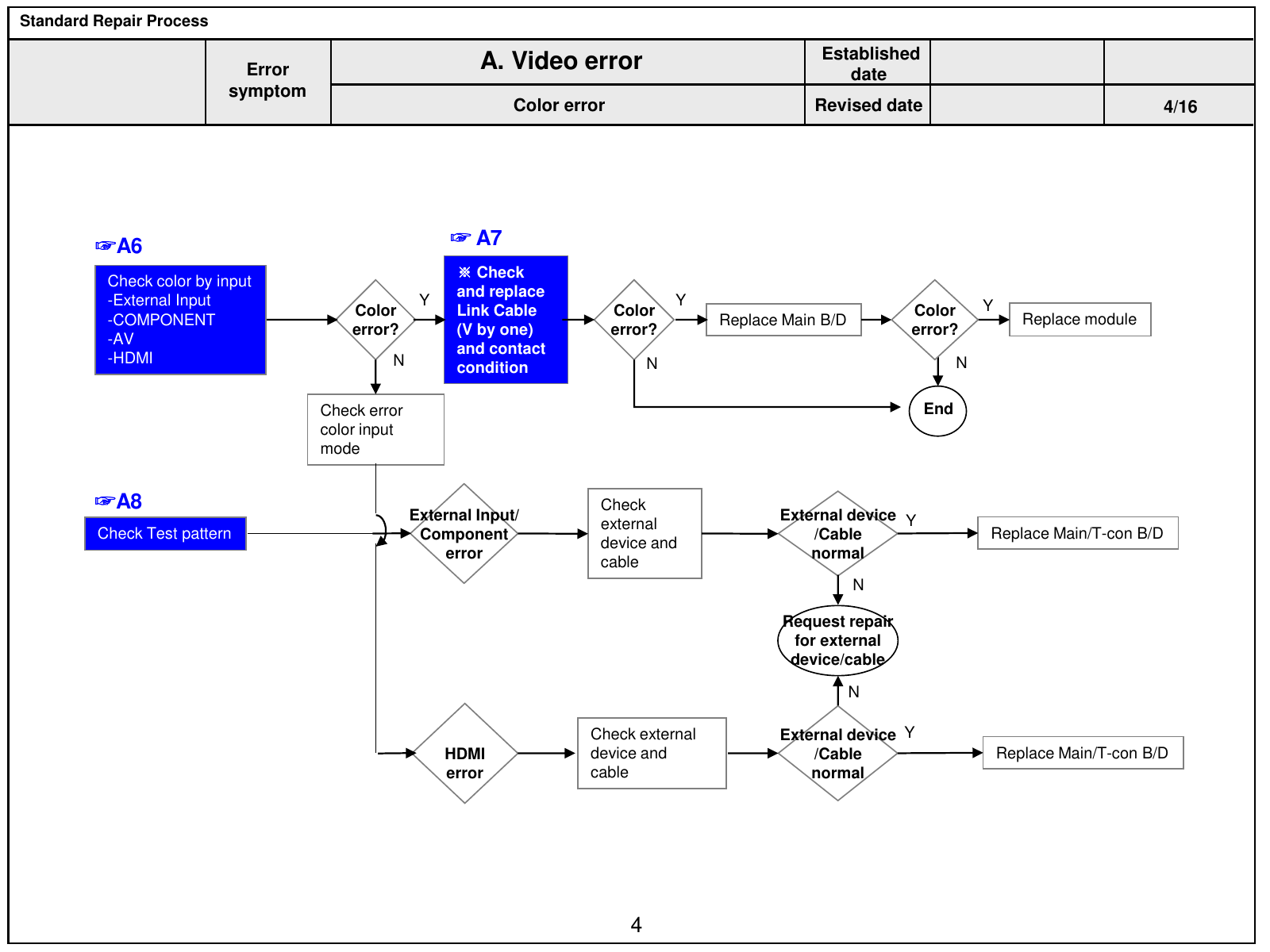 Standard Repair Process

| | Error symptom | A. Video error | Established date | | |
|---|---|---|---|---|---|
| | | Color error | Revised date | | 4/16 |

☞A6

Check color by input
-External Input
-COMPONENT
-AV
-HDMI

Color error?

Y

N

☞ A7

※ Check and replace Link Cable (V by one) and contact condition

Color error?

Y

N

Replace Main B/D

Color error?

Y

N

Replace module

End

Check error color input mode

☞A8

Check Test pattern

External Input/ Component error

Check external device and cable

External device /Cable normal

Y

Replace Main/T-con B/D

N

Request repair for external device/cable

N

HDMI error

Check external device and cable

External device /Cable normal

Y

Replace Main/T-con B/D

4